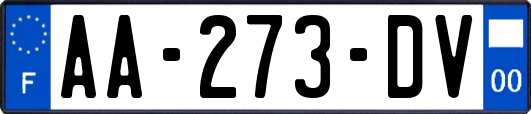 F
AA-273-DV
00